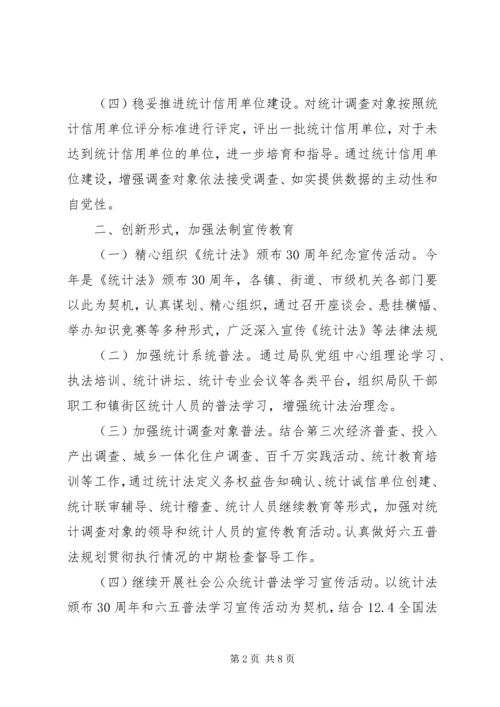 （四）稳妥推进统计信用单位建设。对统计调查对象按照统计信用单位评分标准进行评定，评出一批统计信用单位，对于未达到统计信用单位的单位，进一步培育和指导。通过统计信用单位建设，增强调查对象依法接受调查、如实提供数据的主动性和自觉性。

二、创新形式，加强法制宣传教育

（一）精心组织《统计法》颁布30周年纪念宣传活动。今年是《统计法》颁布30周年，各镇、街道、市级机关各部门要以此为契机，认真谋划、精心组织，通过召开座谈会、悬挂横幅、举办知识竞赛等多种形式，广泛深入宣传《统计法》等法律法规

（二）加强统计系统普法。通过局队党组中心组理论学习、执法培训、统计讲坛、统计专业会议等各类平台，组织局队干部职工和镇街区统计人员的普法学习，增强统计法治理念。

（三）加强统计调查对象普法。结合第三次经济普查、投入产出调查、城乡一体化住户调查、百千万实践活动、统计教育培训等工作，通过统计法定义务权益告知确认、统计诚信单位创建、统计联审辅导、统计稽查、统计人员继续教育等形式，加强对统计调查对象的领导和统计人员的宣传教育活动。认真做好六五普法规划贯彻执行情况的中期检查督导工作。

（四）继续开展社会公众统计普法学习宣传活动。以统计法颁布30周年和六五普法学习宣传活动为契机，结合12.4全国法

第2页 共8页